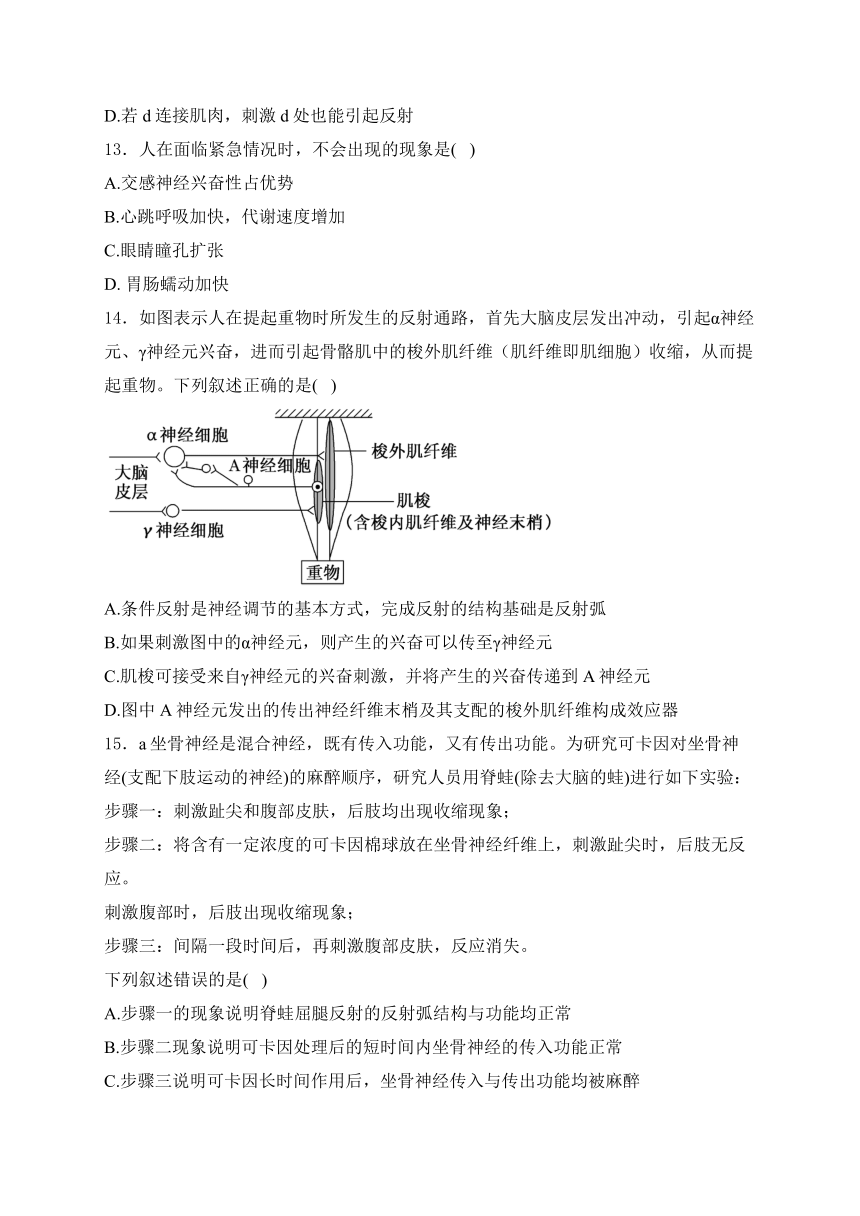 D.若 d 连接肌肉，刺激 d 处也能引起反射

13．人在面临紧急情况时，不会出现的现象是( )

A.交感神经兴奋性占优势

B.心跳呼吸加快，代谢速度增加

C.眼睛瞳孔扩张

D. 胃肠蠕动加快

14．如图表示人在提起重物时所发生的反射通路，首先大脑皮层发出冲动，引起α神经元、γ神经元兴奋，进而引起骨骼肌中的梭外肌纤维（肌纤维即肌细胞）收缩，从而提起重物。下列叙述正确的是( )

α 神经细胞
大脑皮层
A 神经细胞
γ 神经细胞
梭外肌纤维
肌梭
(含梭内肌纤维及神经末梢)
重物

A.条件反射是神经调节的基本方式，完成反射的结构基础是反射弧

B.如果刺激图中的α神经元，则产生的兴奋可以传至γ神经元

C.肌梭可接受来自γ神经元的兴奋刺激，并将产生的兴奋传递到 A 神经元

D.图中 A 神经元发出的传出神经纤维末梢及其支配的梭外肌纤维构成效应器

15．a 坐骨神经是混合神经，既有传入功能，又有传出功能。为研究可卡因对坐骨神经(支配下肢运动的神经)的麻醉顺序，研究人员用脊蛙(除去大脑的蛙)进行如下实验：

步骤一：刺激趾尖和腹部皮肤，后肢均出现收缩现象；

步骤二：将含有一定浓度的可卡因棉球放在坐骨神经纤维上，刺激趾尖时，后肢无反应。

刺激腹部时，后肢出现收缩现象；

步骤三：间隔一段时间后，再刺激腹部皮肤，反应消失。

下列叙述错误的是( )

A.步骤一的现象说明脊蛙屈腿反射的反射弧结构与功能均正常

B.步骤二现象说明可卡因处理后的短时间内坐骨神经的传入功能正常

C.步骤三说明可卡因长时间作用后，坐骨神经传入与传出功能均被麻醉